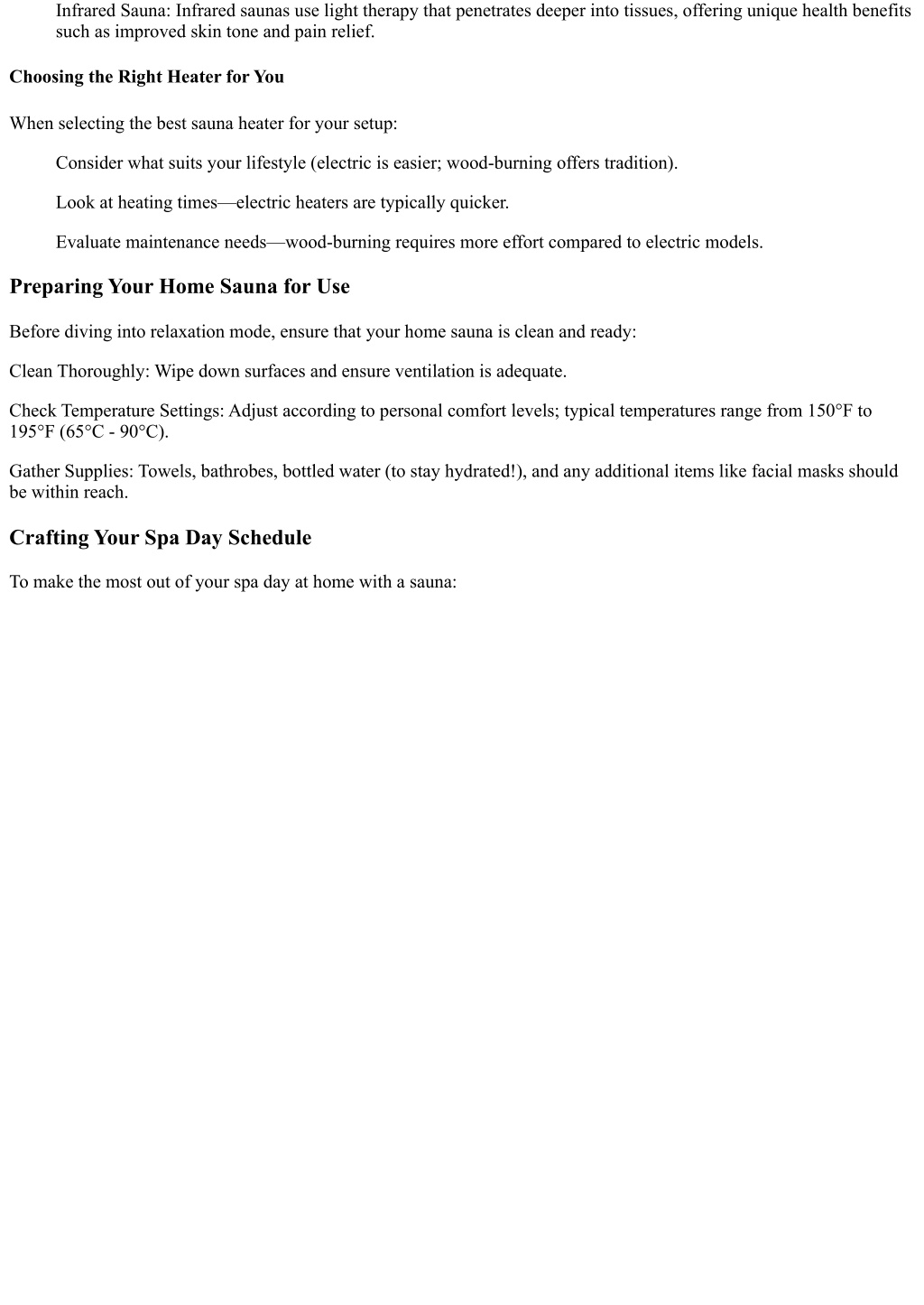 Infrared Sauna: Infrared saunas use light therapy that penetrates deeper into tissues, offering unique health benefits such as improved skin tone and pain relief.

Choosing the Right Heater for You

When selecting the best sauna heater for your setup:

Consider what suits your lifestyle (electric is easier; wood-burning offers tradition).

Look at heating times—electric heaters are typically quicker.

Evaluate maintenance needs—wood-burning requires more effort compared to electric models.

Preparing Your Home Sauna for Use

Before diving into relaxation mode, ensure that your home sauna is clean and ready:

Clean Thoroughly: Wipe down surfaces and ensure ventilation is adequate.

Check Temperature Settings: Adjust according to personal comfort levels; typical temperatures range from 150°F to 195°F (65°C - 90°C).

Gather Supplies: Towels, bathrobes, bottled water (to stay hydrated!), and any additional items like facial masks should be within reach.

Crafting Your Spa Day Schedule

To make the most out of your spa day at home with a sauna: